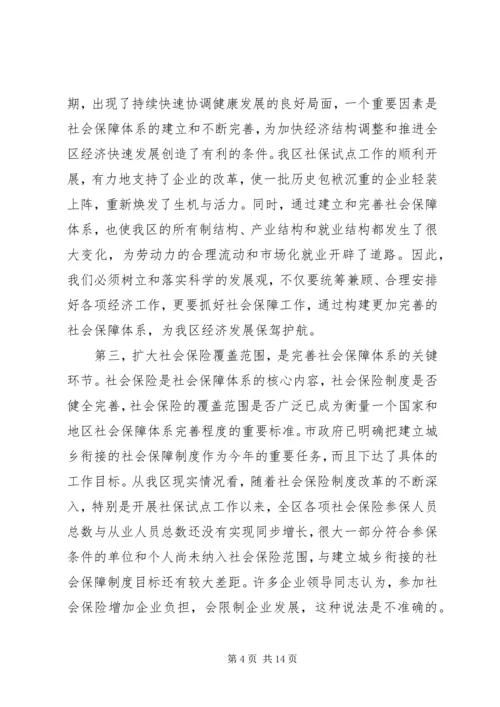 期，出现了持续快速协调健康发展的良好局面，一个重要因素是社会保障体系的建立和不断完善，为加快经济结构调整和推进全区经济快速发展创造了有利的条件。我区社保试点工作的顺利开展，有力地支持了企业的改革，使一批历史包袱沉重的企业轻装上阵，重新焕发了生机与活力。同时，通过建立和完善社会保障体系，也使我区的所有制结构、产业结构和就业结构都发生了很大变化，为劳动力的合理流动和市场化就业开辟了道路。因此，我们必须树立和落实科学的发展观，不仅要统筹兼顾、合理安排好各项经济工作，更要抓好社会保障工作，通过构建更加完善的社会保障体系，为我区经济发展保驾护航。

第三，扩大社会保险覆盖范围，是完善社会保障体系的关键环节。社会保险是社会保障体系的核心内容，社会保险制度是否健全完善，社会保险的覆盖范围是否广泛已成为衡量一个国家和地区社会保障体系完善程度的重要标准。市政府已明确把建立城乡衔接的社会保障制度作为今年的重要任务，而且下达了具体的工作目标。从我区现实情况看，随着社会保险制度改革的不断深入，特别是开展社保试点工作以来，全区各项社会保险参保人员总数与从业人员总数还没有实现同步增长，很大一部分符合参保条件的单位和个人尚未纳入社会保险范围，与建立城乡衔接的社会保障制度目标还有较大差距。许多企业领导同志认为，参加社会保险增加企业负担，会限制企业发展，这种说法是不准确的。

第 4 页 共 14 页